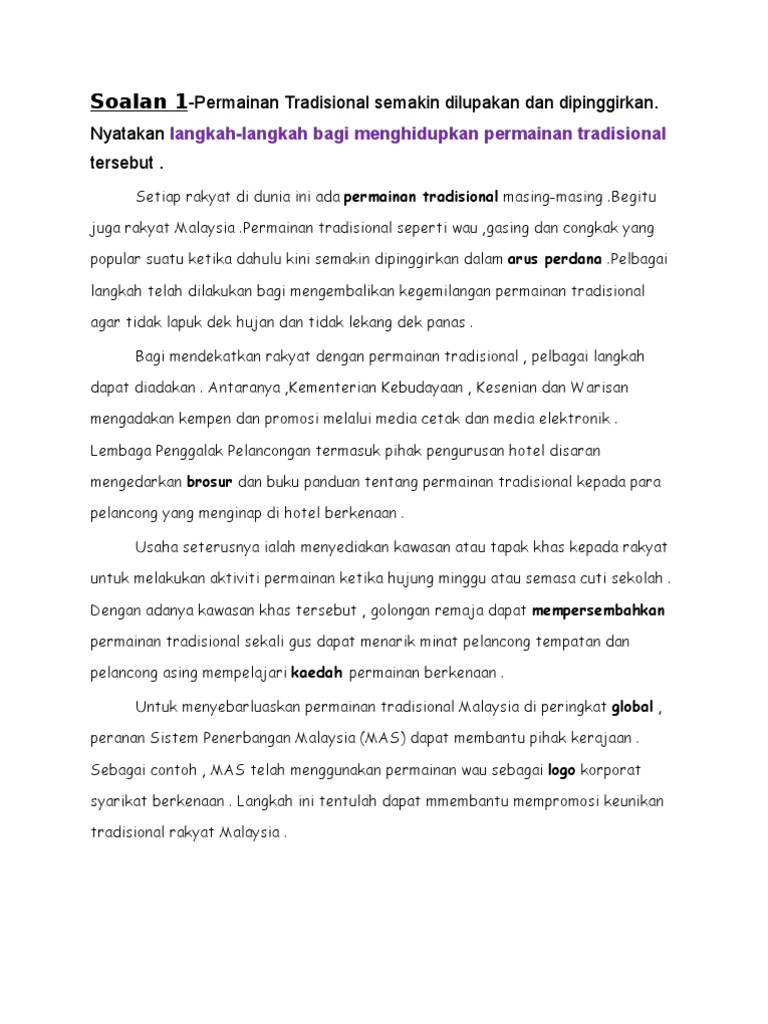 Soalan 1-Permainan Tradisional semakin dilupakan dan dipinggirkan. Nyatakan langkah-langkah bagi menghidupkan permainan tradisional tersebut .

Setiap rakyat di dunia ini ada permainan tradisional masing-masing .Begitu juga rakyat Malaysia .Permainan tradisional seperti wau ,gasing dan congkak yang popular suatu ketika dahulu kini semakin dipinggirkan dalam arus perdana .Pelbagai langkah telah dilakukan bagi mengembalikan kegemilangan permainan tradisional agar tidak lapuk dek hujan dan tidak lekang dek panas .

Bagi mendekatkan rakyat dengan permainan tradisional , pelbagai langkah dapat diadakan . Antaranya ,Kementerian Kebudayaan , Kesenian dan Warisan mengadakan kempen dan promosi melalui media cetak dan media elektronik . Lembaga Penggalak Pelancongan termasuk pihak pengurusan hotel disaran mengedarkan brosur dan buku panduan tentang permainan tradisional kepada para pelancong yang menginap di hotel berkenaan .

Usaha seterusnya ialah menyediakan kawasan atau tapak khas kepada rakyat untuk melakukan aktiviti permainan ketika hujung minggu atau semasa cuti sekolah . Dengan adanya kawasan khas tersebut , golongan remaja dapat mempersembahkan permainan tradisional sekali gus dapat menarik minat pelancong tempatan dan pelancong asing mempelajari kaedah permainan berkenaan .

Untuk menyebarluaskan permainan tradisional Malaysia di peringkat global , peranan Sistem Penerbangan Malaysia (MAS) dapat membantu pihak kerajaan . Sebagai contoh , MAS telah menggunakan permainan wau sebagai logo korporat syarikat berkenaan . Langkah ini tentulah dapat mmembantu mempromosi keunikan tradisional rakyat Malaysia .